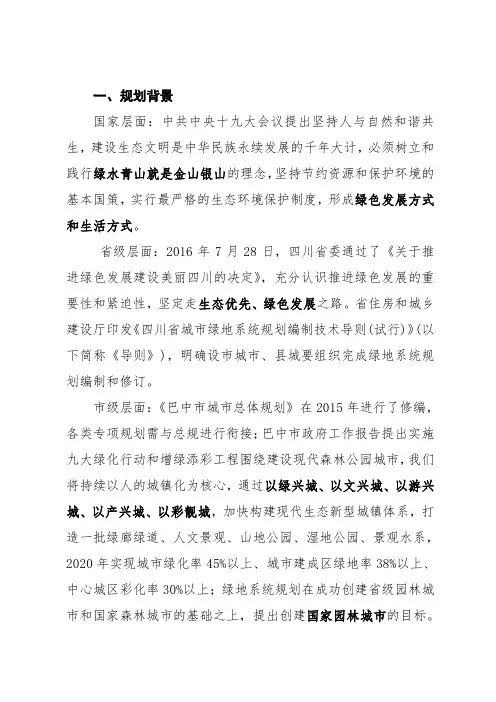 一、规划背景

国家层面：中共中央十九大会议提出坚持人与自然和谐共生，建设生态文明是中华民族永续发展的千年大计，必须树立和践行绿水青山就是金山银山的理念，坚持节约资源和保护环境的基本国策，实行最严格的生态环境保护制度，形成绿色发展方式和生活方式。

省级层面：2016 年 7 月 28 日，四川省委通过了《关于推进绿色发展建设美丽四川的决定》，充分认识推进绿色发展的重要性和紧迫性，坚定走生态优先、绿色发展之路。省住房和城乡建设厅印发《四川省城市绿地系统规划编制技术导则(试行)》(以下简称《导则》)，明确设市城市、县城要组织完成绿地系统规划编制和修订。

市级层面：《巴中市城市总体规划》在 2015 年进行了修编，各类专项规划需与总规进行衔接；巴中市政府工作报告提出实施九大绿化行动和增绿添彩工程围绕建设现代森林公园城市，我们将持续以人的城镇化为核心，通过以绿兴城、以文兴城、以游兴城、以产兴城、以彩靓城，加快构建现代生态新型城镇体系，打造一批绿廊绿道、人文景观、山地公园、湿地公园、景观水系，2020 年实现城市绿化率 45%以上、城市建成区绿地率 38%以上、中心城区彩化率 30%以上；绿地系统规划在成功创建省级园林城市和国家森林城市的基础之上，提出创建国家园林城市的目标。